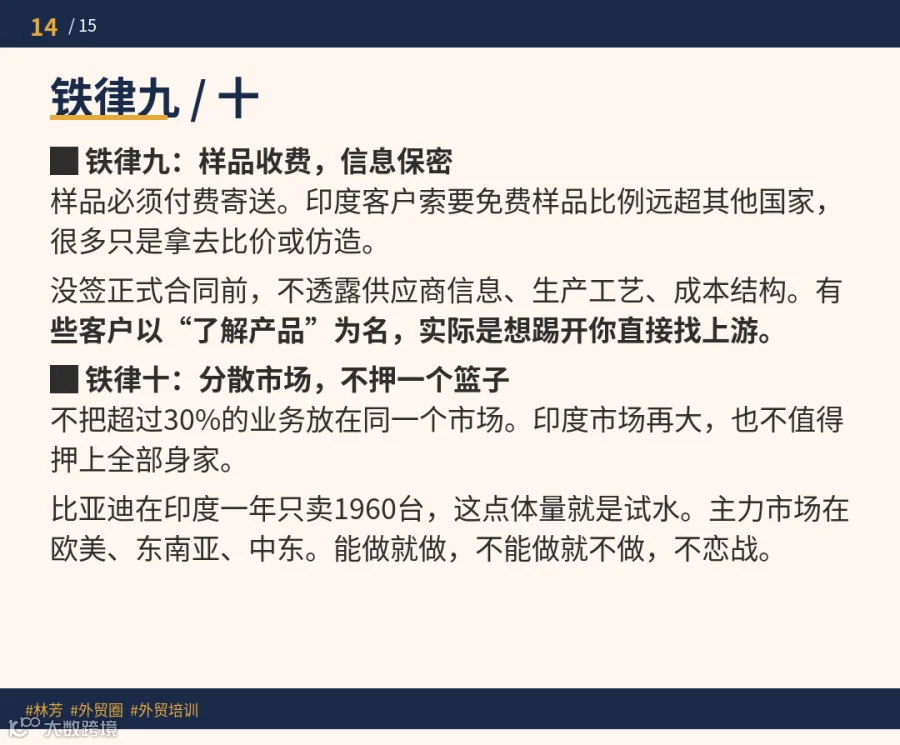 14 / 15

铁律九 / 十

■ 铁律九：样品收费，信息保密

样品必须付费寄送。印度客户索要免费样品比例远超其他国家，很多只是拿去比价或仿造。

没签正式合同前，不透露供应商信息、生产工艺、成本结构。有些客户以“了解产品”为名，实际是想踢开你直接找上游。

■ 铁律十：分散市场，不押一个篮子

不把超过30%的业务放在同一个市场。印度市场再大，也不值得押上全部身家。

比亚迪在印度一年只卖1960台，这点体量就是试水。主力市场在欧美、东南亚、中东。能做就做，不能做就不做，不恋战。

#林芳 #外贸圈 #外贸培训

大数跨境